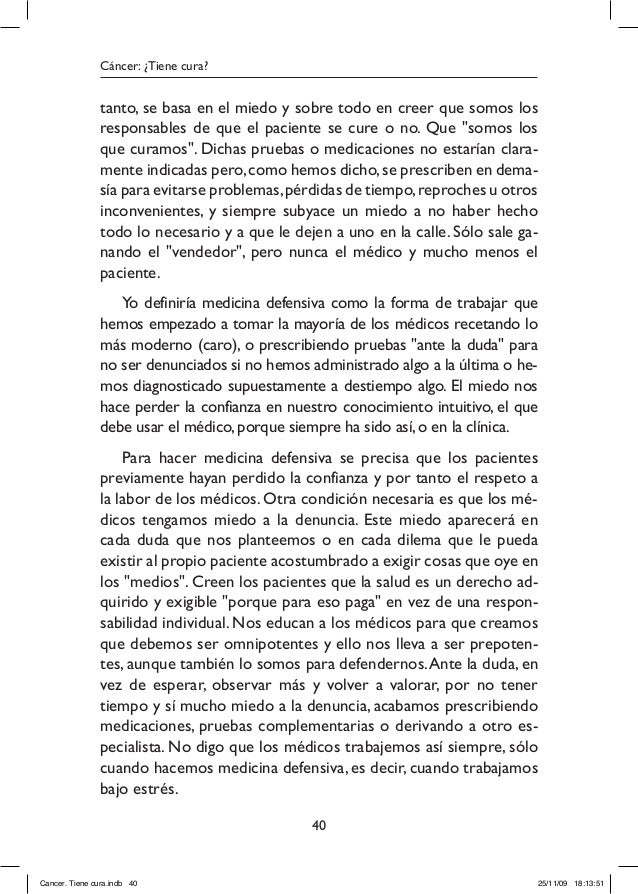 Cáncer: ¿Tiene cura?

tanto, se basa en el miedo y sobre todo en creer que somos los responsables de que el paciente se cure o no. Que "somos los que curamos". Dichas pruebas o medicaciones no estarían claramente indicadas pero, como hemos dicho, se prescriben en demasía para evitarse problemas, pérdidas de tiempo, reproches u otros inconvenientes, y siempre subyace un miedo a no haber hecho todo lo necesario y a que le dejen a uno en la calle. Sólo sale ganando el "vendedor", pero nunca el médico y mucho menos el paciente.

Yo definiría medicina defensiva como la forma de trabajar que hemos empezado a tomar la mayoría de los médicos recetando lo más moderno (caro), o prescribiendo pruebas "ante la duda" para no ser denunciados si no hemos administrado algo a la última o hemos diagnosticado supuestamente a destiempo algo. El miedo nos hace perder la confianza en nuestro conocimiento intuitivo, el que debe usar el médico, porque siempre ha sido así, o en la clínica.

Para hacer medicina defensiva se precisa que los pacientes previamente hayan perdido la confianza y por tanto el respeto a la labor de los médicos. Otra condición necesaria es que los médicos tengamos miedo a la denuncia. Este miedo aparecerá en cada duda que nos planteemos o en cada dilema que le pueda existir al propio paciente acostumbrado a exigir cosas que oye en los "medios". Creen los pacientes que la salud es un derecho adquirido y exigible "porque para eso paga" en vez de una responsabilidad individual. Nos educan a los médicos para que creamos que debemos ser omnipotentes y ello nos lleva a ser prepotentes, aunque también lo somos para defendernos. Ante la duda, en vez de esperar, observar más y volver a valorar, por no tener tiempo y sí mucho miedo a la denuncia, acabamos prescribiendo medicaciones, pruebas complementarias o derivando a otro especialista. No digo que los médicos trabajemos así siempre, sólo cuando hacemos medicina defensiva, es decir, cuando trabajamos bajo estrés.

40

Cancer. Tiene cura.indb 40 25/11/09 18:13:51